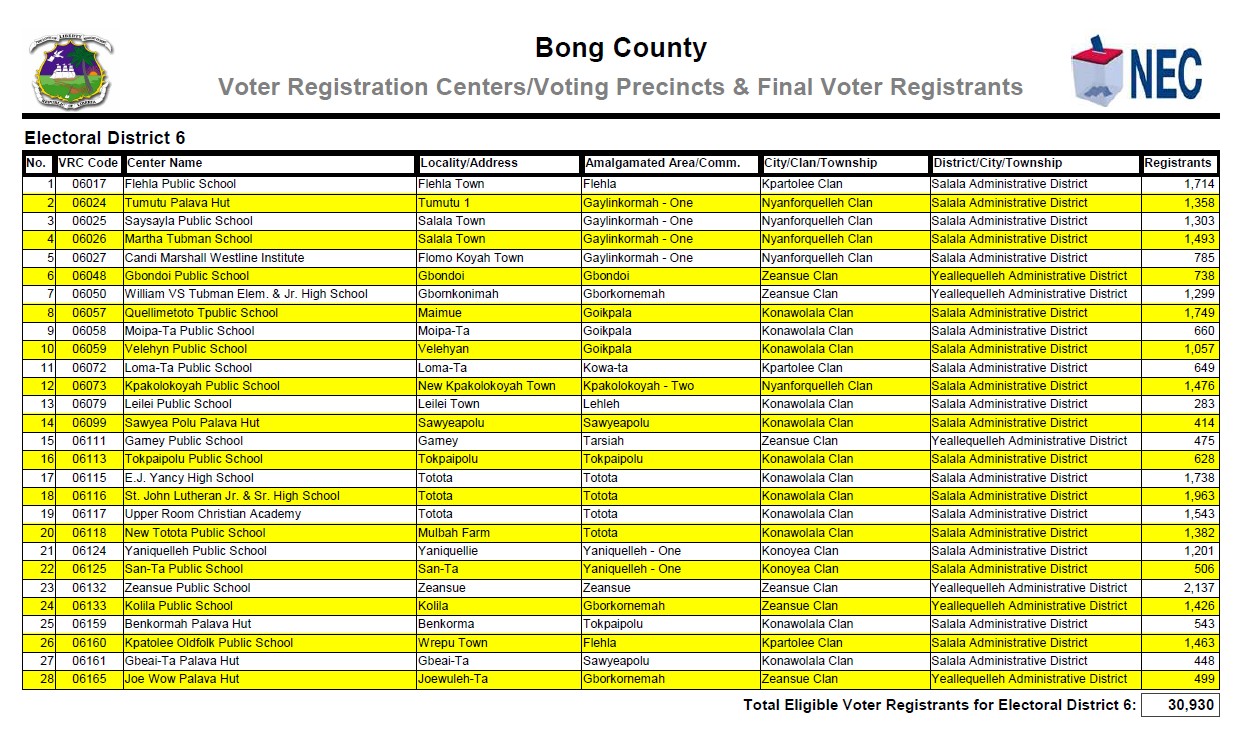 Bong County
Voter Registration Centers/Voting Precincts & Final Voter Registrants

NEC

Electoral District 6

| No. | VRC Code | Center Name | Locality/Address | Amalgamated Area/Comm. | City/Clan/Township | District/City/Township | Registrants |
|---|---|---|---|---|---|---|---|
| 1 | 06017 | Flehla Public School | Flehla Town | Flehla | Kpartolee Clan | Salala Administrative District | 1,714 |
| 2 | 06024 | Tumutu Palava Hut | Tumutu 1 | Gaylinkormah - One | Nyanforquelleh Clan | Salala Administrative District | 1,358 |
| 3 | 06025 | Saysayla Public School | Salala Town | Gaylinkormah - One | Nyanforquelleh Clan | Salala Administrative District | 1,303 |
| 4 | 06026 | Martha Tubman School | Salala Town | Gaylinkormah - One | Nyanforquelleh Clan | Salala Administrative District | 1,493 |
| 5 | 06027 | Candi Marshall Westline Institute | Flomo Koyah Town | Gaylinkormah - One | Nyanforquelleh Clan | Salala Administrative District | 785 |
| 6 | 06048 | Gbondoi Public School | Gbondoi | Gbondoi | Zeansue Clan | Yeallequelleh Administrative District | 738 |
| 7 | 06050 | William VS Tubman Elem. & Jr. High School | Gbornkonimah | Gborkornemah | Zeansue Clan | Yeallequelleh Administrative District | 1,299 |
| 8 | 06057 | Quellimetoto Tpublic School | Maimue | Goikpala | Konawolala Clan | Salala Administrative District | 1,749 |
| 9 | 06058 | Moipa-Ta Public School | Moipa-Ta | Goikpala | Konawolala Clan | Salala Administrative District | 660 |
| 10 | 06059 | Velehyn Public School | Velehyan | Goikpala | Konawolala Clan | Salala Administrative District | 1,057 |
| 11 | 06072 | Loma-Ta Public School | Loma-Ta | Kowa-ta | Kpartolee Clan | Salala Administrative District | 649 |
| 12 | 06073 | Kpakolokoyah Public School | New Kpakolokoyah Town | Kpakolokoyah - Two | Nyanforquelleh Clan | Salala Administrative District | 1,476 |
| 13 | 06079 | Leilei Public School | Leilei Town | Lehleh | Konawolala Clan | Salala Administrative District | 283 |
| 14 | 06099 | Sawyea Polu Palava Hut | Sawyeapolu | Sawyeapolu | Konawolala Clan | Salala Administrative District | 414 |
| 15 | 06111 | Garney Public School | Garney | Tarsiah | Zeansue Clan | Yeallequelleh Administrative District | 475 |
| 16 | 06113 | Tokpaipolu Public School | Tokpaipolu | Tokpaipolu | Konawolala Clan | Salala Administrative District | 628 |
| 17 | 06115 | E.J. Yancy High School | Totota | Totota | Konawolala Clan | Salala Administrative District | 1,738 |
| 18 | 06116 | St. John Lutheran Jr. & Sr. High School | Totota | Totota | Konawolala Clan | Salala Administrative District | 1,963 |
| 19 | 06117 | Upper Room Christian Academy | Totota | Totota | Konawolala Clan | Salala Administrative District | 1,543 |
| 20 | 06118 | New Totota Public School | Mulbah Farm | Totota | Konawolala Clan | Salala Administrative District | 1,382 |
| 21 | 06124 | Yaniquelleh Public School | Yaniquellie | Yaniquelleh - One | Konoyea Clan | Salala Administrative District | 1,201 |
| 22 | 06125 | San-Ta Public School | San-Ta | Yaniquelleh - One | Konoyea Clan | Salala Administrative District | 506 |
| 23 | 06132 | Zeansue Public School | Zeansue | Zeansue | Zeansue Clan | Yeallequelleh Administrative District | 2,137 |
| 24 | 06133 | Kolila Public School | Kolila | Gborkornemah | Zeansue Clan | Yeallequelleh Administrative District | 1,426 |
| 25 | 06159 | Benkormah Palava Hut | Benkorma | Tokpaipolu | Konawolala Clan | Salala Administrative District | 543 |
| 26 | 06160 | Kpatolee Oldfolk Public School | Wrepu Town | Flehla | Kpartolee Clan | Salala Administrative District | 1,463 |
| 27 | 06161 | Gbeai-Ta Palava Hut | Gbeai-Ta | Sawyeapolu | Konawolala Clan | Salala Administrative District | 448 |
| 28 | 06165 | Joe Wow Palava Hut | Joewuleh-Ta | Gborkornemah | Zeansue Clan | Yeallequelleh Administrative District | 499 |

Total Eligible Voter Registrants for Electoral District 6: 30,930